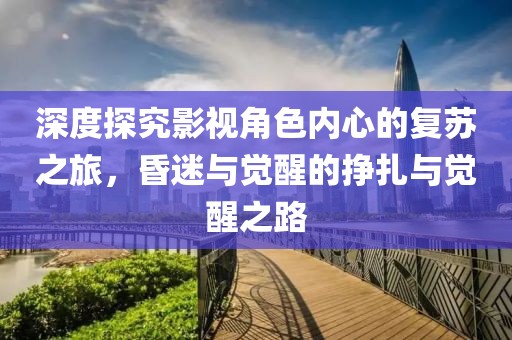 深度探究影视角色内心的复苏之旅，昏迷与觉醒的挣扎与觉醒之路